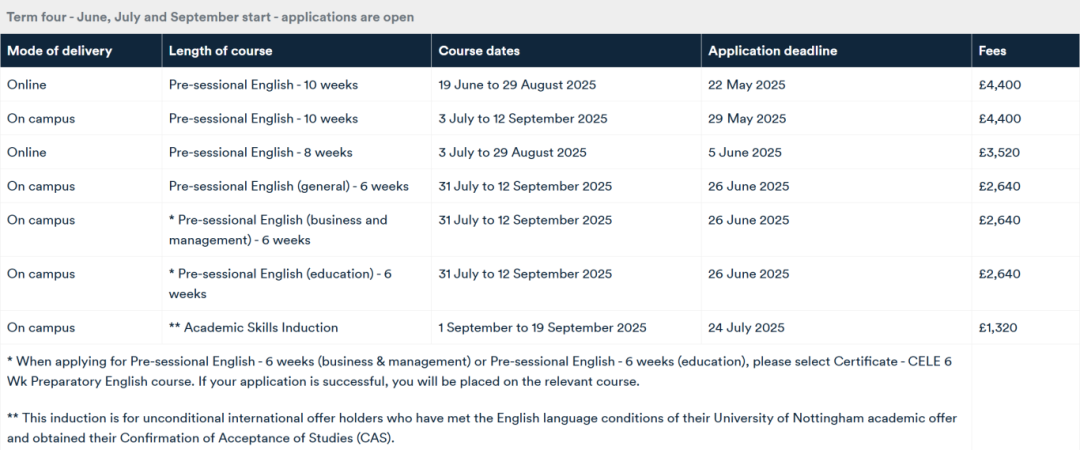 Term four - June, July and September start - applications are open

| Mode of delivery | Length of course | Course dates | Application deadline | Fees |
|---|---|---|---|---|
| Online | Pre-sessional English - 10 weeks | 19 June to 29 August 2025 | 22 May 2025 | £4,400 |
| On campus | Pre-sessional English - 10 weeks | 3 July to 12 September 2025 | 29 May 2025 | £4,400 |
| Online | Pre-sessional English - 8 weeks | 3 July to 29 August 2025 | 5 June 2025 | £3,520 |
| On campus | Pre-sessional English (general) - 6 weeks | 31 July to 12 September 2025 | 26 June 2025 | £2,640 |
| On campus | * Pre-sessional English (business and management) - 6 weeks | 31 July to 12 September 2025 | 26 June 2025 | £2,640 |
| On campus | * Pre-sessional English (education) - 6 weeks | 31 July to 12 September 2025 | 26 June 2025 | £2,640 |
| On campus | ** Academic Skills Induction | 1 September to 19 September 2025 | 24 July 2025 | £1,320 |

* When applying for Pre-sessional English - 6 weeks (business & management) or Pre-sessional English - 6 weeks (education), please select Certificate - CELE 6 Wk Preparatory English course. If your application is successful, you will be placed on the relevant course.

** This induction is for unconditional international offer holders who have met the English language conditions of their University of Nottingham academic offer and obtained their Confirmation of Acceptance of Studies (CAS).